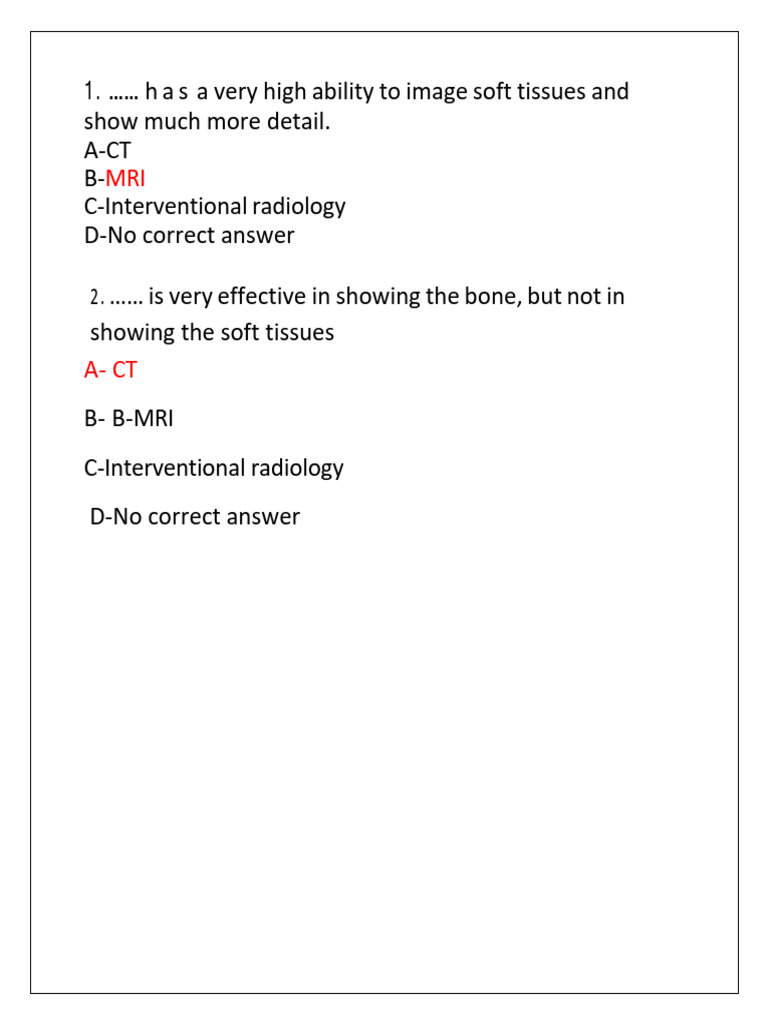 1. …… h a s a very high ability to image soft tissues and show much more detail.
A-CT
B-MRI
C-Interventional radiology
D-No correct answer

2. …… is very effective in showing the bone, but not in showing the soft tissues
A- CT

B- B-MRI

C-Interventional radiology

D-No correct answer